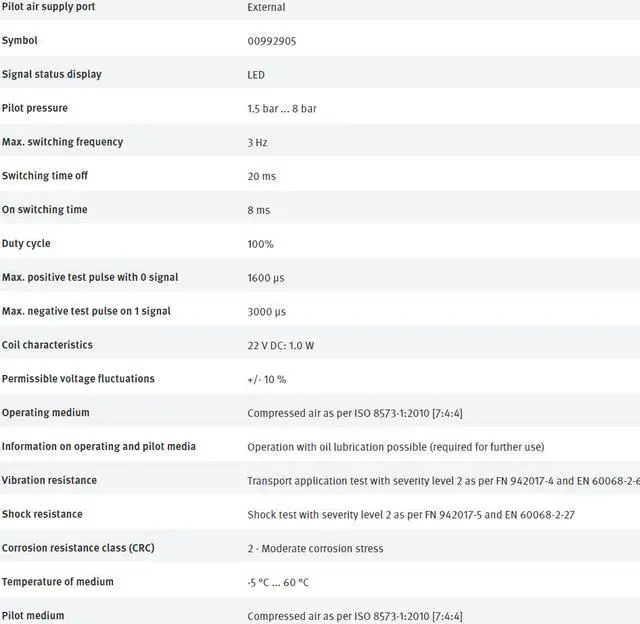 | | |
|---|---|
| Pilot air supply port | External |
| Symbol | 00992905 |
| Signal status display | LED |
| Pilot pressure | 1.5 bar ... 8 bar |
| Max. switching frequency | 3 Hz |
| Switching time off | 20 ms |
| On switching time | 8 ms |
| Duty cycle | 100% |
| Max. positive test pulse with 0 signal | 1600 µs |
| Max. negative test pulse on 1 signal | 3000 µs |
| Coil characteristics | 22 V DC: 1.0 W |
| Permissible voltage fluctuations | +/- 10 % |
| Operating medium | Compressed air as per ISO 8573-1:2010 [7:4:4] |
| Information on operating and pilot media | Operation with oil lubrication possible (required for further use) |
| Vibration resistance | Transport application test with severity level 2 as per FN 942017-4 and EN 60068-2-6 |
| Shock resistance | Shock test with severity level 2 as per FN 942017-5 and EN 60068-2-27 |
| Corrosion resistance class (CRC) | 2 - Moderate corrosion stress |
| Temperature of medium | -5 °C ... 60 °C |
| Pilot medium | Compressed air as per ISO 8573-1:2010 [7:4:4] |